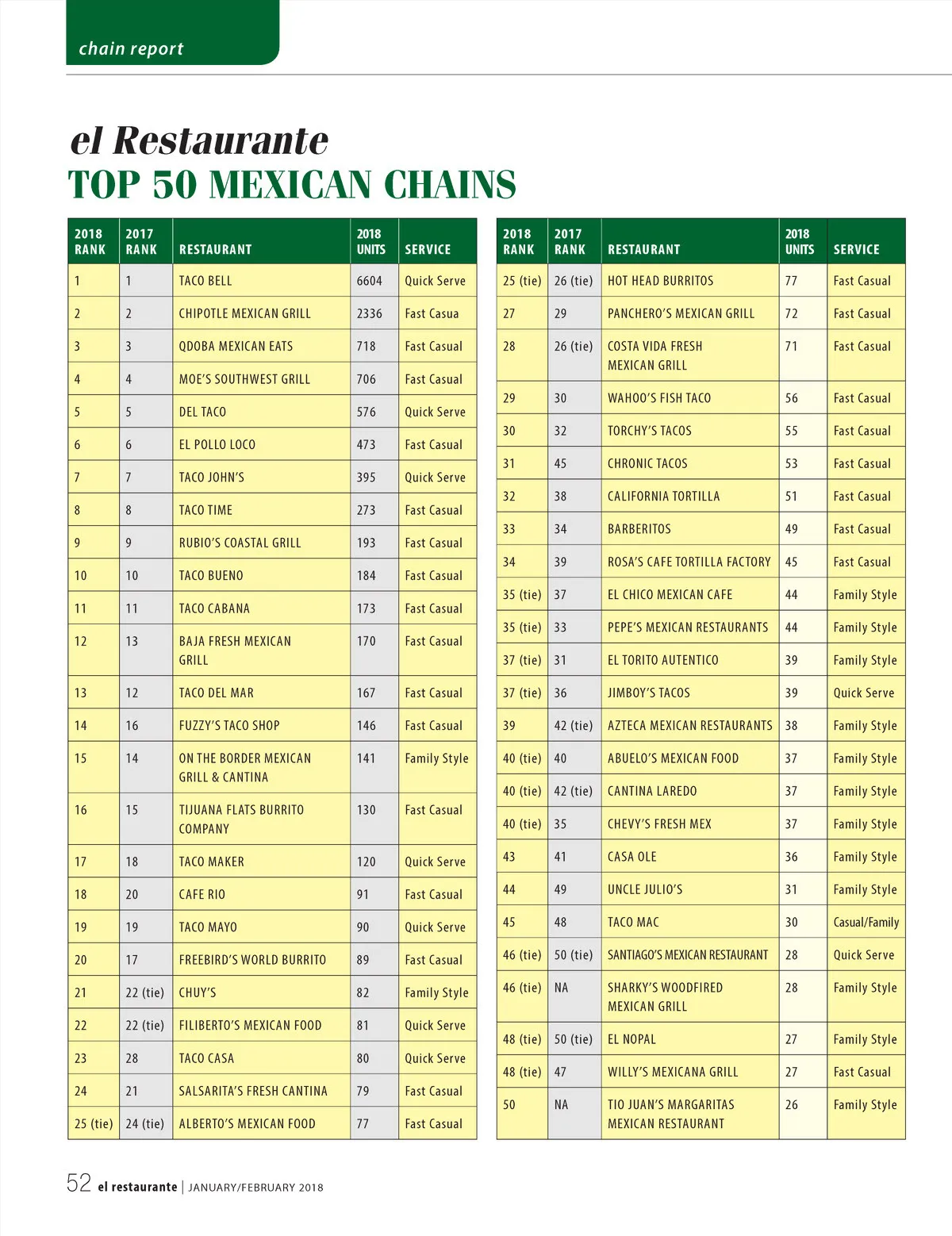 chain report

el Restaurante
TOP 50 MEXICAN CHAINS

| 2018 RANK | 2017 RANK | RESTAURANT | 2018 UNITS | SERVICE |
|---|---|---|---|---|
| 1 | 1 | TACO BELL | 6604 | Quick Serve |
| 2 | 2 | CHIPOTLE MEXICAN GRILL | 2336 | Fast Casua |
| 3 | 3 | QDOBA MEXICAN EATS | 718 | Fast Casual |
| 4 | 4 | MOE'S SOUTHWEST GRILL | 706 | Fast Casual |
| 5 | 5 | DEL TACO | 576 | Quick Serve |
| 6 | 6 | EL POLLO LOCO | 473 | Fast Casual |
| 7 | 7 | TACO JOHN'S | 395 | Quick Serve |
| 8 | 8 | TACO TIME | 273 | Fast Casual |
| 9 | 9 | RUBIO'S COASTAL GRILL | 193 | Fast Casual |
| 10 | 10 | TACO BUENO | 184 | Fast Casual |
| 11 | 11 | TACO CABANA | 173 | Fast Casual |
| 12 | 13 | BAJA FRESH MEXICAN GRILL | 170 | Fast Casual |
| 13 | 12 | TACO DEL MAR | 167 | Fast Casual |
| 14 | 16 | FUZZY'S TACO SHOP | 146 | Fast Casual |
| 15 | 14 | ON THE BORDER MEXICAN GRILL & CANTINA | 141 | Family Style |
| 16 | 15 | TIJUANA FLATS BURRITO COMPANY | 130 | Fast Casual |
| 17 | 18 | TACO MAKER | 120 | Quick Serve |
| 18 | 20 | CAFE RIO | 91 | Fast Casual |
| 19 | 19 | TACO MAYO | 90 | Quick Serve |
| 20 | 17 | FREEBIRD'S WORLD BURRITO | 89 | Fast Casual |
| 21 | 22 (tie) | CHUY'S | 82 | Family Style |
| 22 | 22 (tie) | FILIBERTO'S MEXICAN FOOD | 81 | Quick Serve |
| 23 | 28 | TACO CASA | 80 | Quick Serve |
| 24 | 21 | SALSARITA'S FRESH CANTINA | 79 | Fast Casual |
| 25 (tie) | 24 (tie) | ALBERTO'S MEXICAN FOOD | 77 | Fast Casual |

| 2018 RANK | 2017 RANK | RESTAURANT | 2018 UNITS | SERVICE |
|---|---|---|---|---|
| 25 (tie) | 26 (tie) | HOT HEAD BURRITOS | 77 | Fast Casual |
| 27 | 29 | PANCHERO'S MEXICAN GRILL | 72 | Fast Casual |
| 28 | 26 (tie) | COSTA VIDA FRESH MEXICAN GRILL | 71 | Fast Casual |
| 29 | 30 | WAHOO'S FISH TACO | 56 | Fast Casual |
| 30 | 32 | TORCHY'S TACOS | 55 | Fast Casual |
| 31 | 45 | CHRONIC TACOS | 53 | Fast Casual |
| 32 | 38 | CALIFORNIA TORTILLA | 51 | Fast Casual |
| 33 | 34 | BARBERITOS | 49 | Fast Casual |
| 34 | 39 | ROSA'S CAFE TORTILLA FACTORY | 45 | Fast Casual |
| 35 (tie) | 37 | EL CHICO MEXICAN CAFE | 44 | Family Style |
| 35 (tie) | 33 | PEPE'S MEXICAN RESTAURANTS | 44 | Family Style |
| 37 (tie) | 31 | EL TORITO AUTENTICO | 39 | Family Style |
| 37 (tie) | 36 | JIMBOY'S TACOS | 39 | Quick Serve |
| 39 | 42 (tie) | AZTECA MEXICAN RESTAURANTS | 38 | Family Style |
| 40 (tie) | 40 | ABUELO'S MEXICAN FOOD | 37 | Family Style |
| 40 (tie) | 42 (tie) | CANTINA LAREDO | 37 | Family Style |
| 40 (tie) | 35 | CHEVY'S FRESH MEX | 37 | Family Style |
| 43 | 41 | CASA OLE | 36 | Family Style |
| 44 | 49 | UNCLE JULIO'S | 31 | Family Style |
| 45 | 48 | TACO MAC | 30 | Casual/Family |
| 46 (tie) | 50 (tie) | SANTIAGO'S MEXICAN RESTAURANT | 28 | Quick Serve |
| 46 (tie) | NA | SHARKY'S WOODFIRED MEXICAN GRILL | 28 | Family Style |
| 48 (tie) | 50 (tie) | EL NOPAL | 27 | Family Style |
| 48 (tie) | 47 | WILLY'S MEXICANA GRILL | 27 | Fast Casual |
| 50 | NA | TIO JUAN'S MARGARITAS MEXICAN RESTAURANT | 26 | Family Style |

52 el restaurante | JANUARY/FEBRUARY 2018